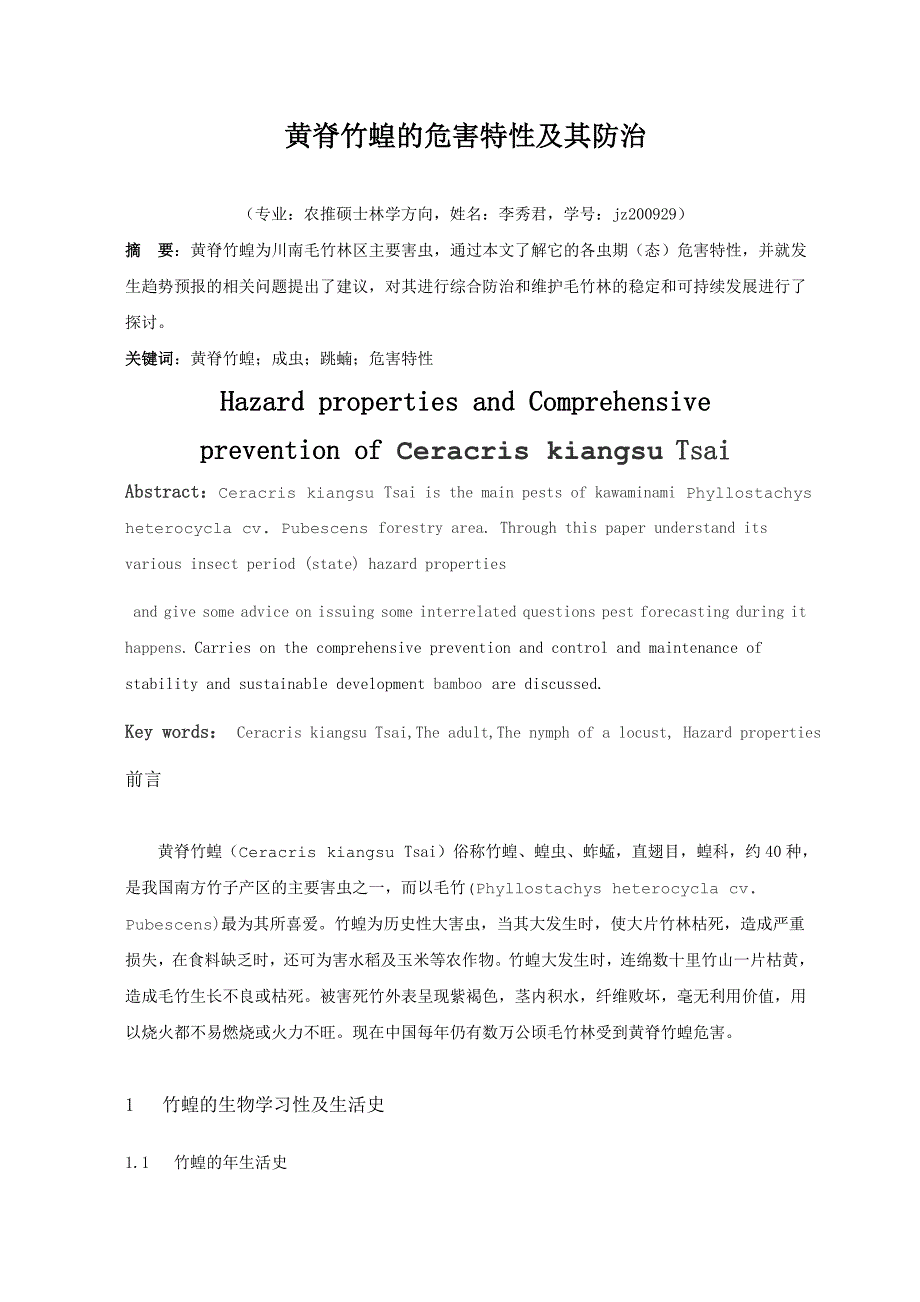 黄脊竹蝗的危害特性及其防治

（专业：农推硕士林学方向，姓名：李秀君，学号：jz200929）

摘　要：黄脊竹蝗为川南毛竹林区主要害虫，通过本文了解它的各虫期（态）危害特性，并就发生趋势预报的相关问题提出了建议，对其进行综合防治和维护毛竹林的稳定和可持续发展进行了探讨。

关键词：黄脊竹蝗；成虫；跳蝻；危害特性

Hazard properties and Comprehensive prevention of Ceracris kiangsu Tsai

Abstract：Ceracris kiangsu Tsai is the main pests of kawaminami Phyllostachys heterocycla cv. Pubescens forestry area. Through this paper understand its various insect period (state) hazard properties

and give some advice on issuing some interrelated questions pest forecasting during it happens. Carries on the comprehensive prevention and control and maintenance of stability and sustainable development bamboo are discussed.

Key words： Ceracris kiangsu Tsai,The adult,The nymph of a locust, Hazard properties

前言

黄脊竹蝗（Ceracris kiangsu Tsai）俗称竹蝗、蝗虫、蚱蜢，直翅目，蝗科，约40种，是我国南方竹子产区的主要害虫之一，而以毛竹(Phyllostachys heterocycla cv. Pubescens)最为其所喜爱。竹蝗为历史性大害虫，当其大发生时，使大片竹林枯死，造成严重损失，在食料缺乏时，还可为害水稻及玉米等农作物。竹蝗大发生时，连绵数十里竹山一片枯黄，造成毛竹生长不良或枯死。被害死竹外表呈现紫褐色，茎内积水，纤维败坏，毫无利用价值，用以烧火都不易燃烧或火力不旺。现在中国每年仍有数万公顷毛竹林受到黄脊竹蝗危害。

1　竹蝗的生物学习性及生活史

1.1　竹蝗的年生活史